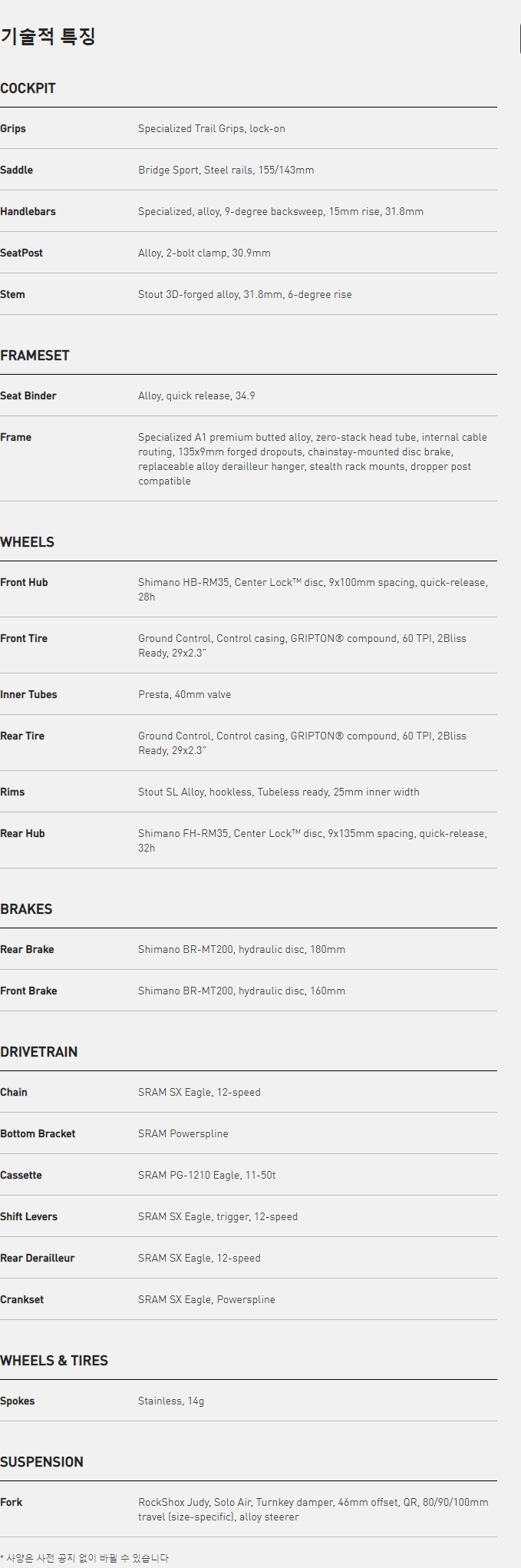 기술적 특징

COCKPIT

Grips
Specialized Trail Grips, lock-on

Saddle
Bridge Sport, Steel rails, 155/143mm

Handlebars
Specialized, alloy, 9-degree backsweep, 15mm rise, 31.8mm

SeatPost
Alloy, 2-bolt clamp, 30.9mm

Stem
Stout 3D-forged alloy, 31.8mm, 6-degree rise

FRAMESET

Seat Binder
Alloy, quick release, 34.9

Frame
Specialized A1 premium butted alloy, zero-stack head tube, internal cable routing, 135x9mm forged dropouts, chainstay-mounted disc brake, replaceable alloy derailleur hanger, stealth rack mounts, dropper post compatible

WHEELS

Front Hub
Shimano HB-RM35, Center Lock™ disc, 9x100mm spacing, quick-release, 28h

Front Tire
Ground Control, Control casing, GRIPTON® compound, 60 TPI, 2Bliss Ready, 29x2.3"

Inner Tubes
Presta, 40mm valve

Rear Tire
Ground Control, Control casing, GRIPTON® compound, 60 TPI, 2Bliss Ready, 29x2.3"

Rims
Stout SL Alloy, hookless, Tubeless ready, 25mm inner width

Rear Hub
Shimano FH-RM35, Center Lock™ disc, 9x135mm spacing, quick-release, 32h

BRAKES

Rear Brake
Shimano BR-MT200, hydraulic disc, 180mm

Front Brake
Shimano BR-MT200, hydraulic disc, 160mm

DRIVETRAIN

Chain
SRAM SX Eagle, 12-speed

Bottom Bracket
SRAM Powerspline

Cassette
SRAM PG-1210 Eagle, 11-50t

Shift Levers
SRAM SX Eagle, trigger, 12-speed

Rear Derailleur
SRAM SX Eagle, 12-speed

Crankset
SRAM SX Eagle, Powerspline

WHEELS & TIRES

Spokes
Stainless, 14g

SUSPENSION

Fork
RockShox Judy, Solo Air, Turnkey damper, 46mm offset, QR, 80/90/100mm travel (size-specific), alloy steerer

* 사양은 사전 공지 없이 바뀔 수 있습니다